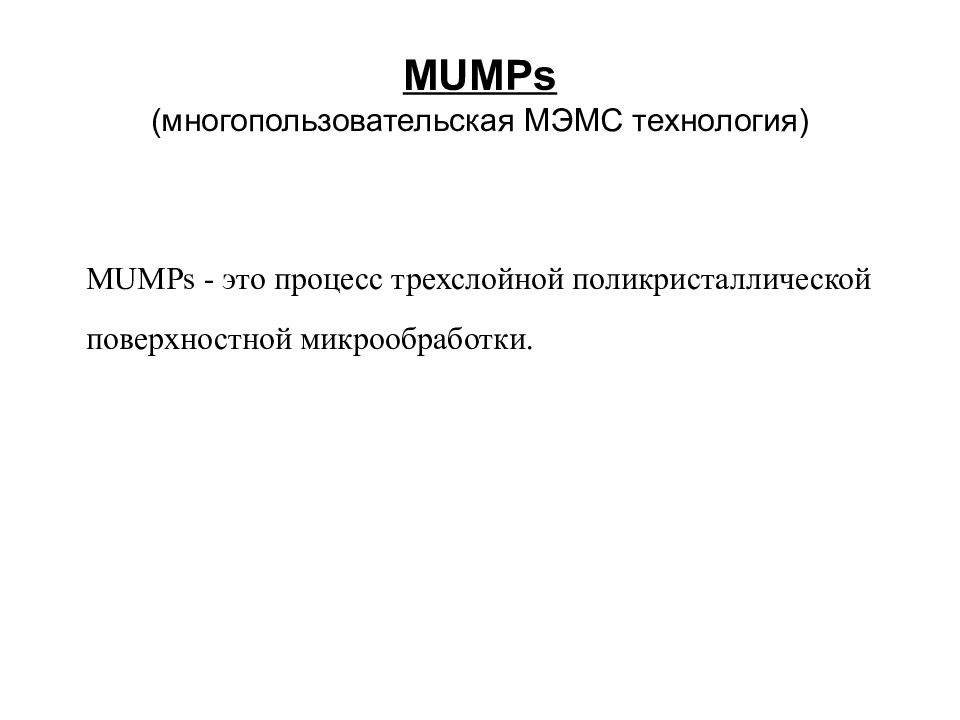 MUMPs
(многопользовательская МЭМС технология)

MUMPs - это процесс трехслойной поликристаллической поверхностной микрообработки.